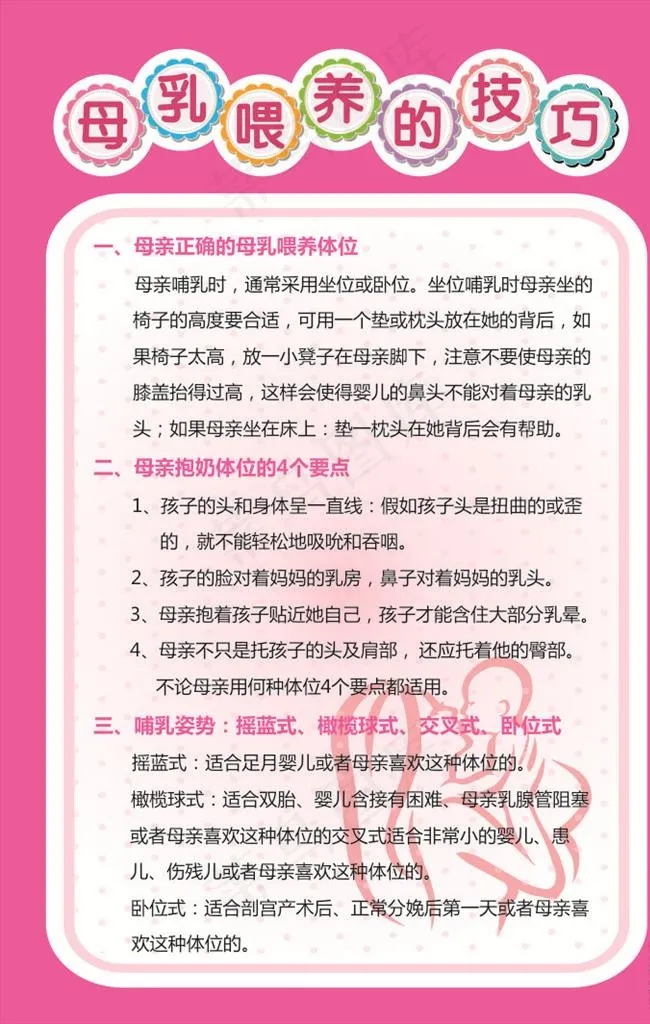 母乳喂养的技巧

一、母亲正确的母乳喂养体位

母亲哺乳时，通常采用坐位或卧位。坐位哺乳时母亲坐的椅子的高度要合适，可用一个垫或枕头放在她的背后，如果椅子太高，放一小凳子在母亲脚下，注意不要使母亲的膝盖抬得过高，这样会使得婴儿的鼻头不能对着母亲的乳头；如果母亲坐在床上：垫一枕头在她背后会有帮助。

二、母亲抱奶体位的4个要点

1、孩子的头和身体呈一直线：假如孩子头是扭曲的或歪的，就不能轻松地吸吮和吞咽。

2、孩子的脸对着妈妈的乳房，鼻子对着妈妈的乳头。

3、母亲抱着孩子贴近她自己，孩子才能含住大部分乳晕。

4、母亲不只是托孩子的头及肩部，还应托着他的臀部。

不论母亲用何种体位4个要点都适用。

三、哺乳姿势：摇蓝式、橄榄球式、交叉式、卧位式

摇蓝式：适合足月婴儿或者母亲喜欢这种体位的。

橄榄球式：适合双胎、婴儿含接有困难、母亲乳腺管阻塞或者母亲喜欢这种体位的交叉式适合非常小的婴儿、患儿、伤残儿或者母亲喜欢这种体位的。

卧位式：适合剖宫产术后、正常分娩后第一天或者母亲喜欢这种体位的。